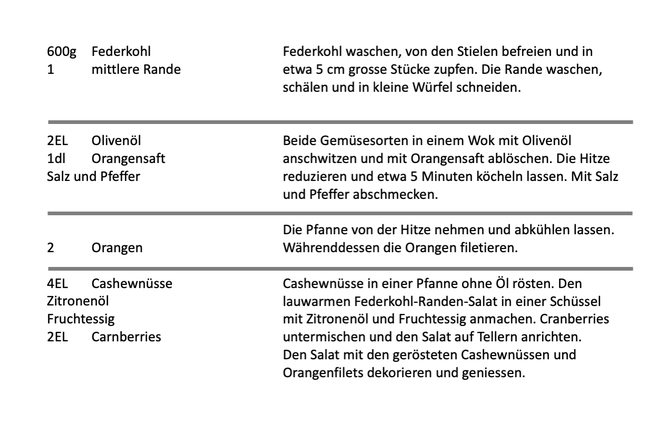 600g Federkohl
1 mittlere Rande

Federkohl waschen, von den Stielen befreien und in etwa 5 cm grosse Stücke zupfen. Die Rande waschen, schälen und in kleine Würfel schneiden.

2EL Olivenöl
1dl Orangensaft
Salz und Pfeffer

Beide Gemüsesorten in einem Wok mit Olivenöl anschwitzen und mit Orangensaft ablöschen. Die Hitze reduzieren und etwa 5 Minuten köcheln lassen. Mit Salz und Pfeffer abschmecken.

2 Orangen

Die Pfanne von der Hitze nehmen und abkühlen lassen. Währenddessen die Orangen filetieren.

4EL Cashewnüsse
Zitronenöl
Fruchtessig
2EL Carnberries

Cashewnüsse in einer Pfanne ohne Öl rösten. Den lauwarmen Federkohl-Randen-Salat in einer Schüssel mit Zitronenöl und Fruchtessig anmachen. Cranberries untermischen und den Salat auf Tellern anrichten. Den Salat mit den gerösteten Cashewnüssen und Orangenfilets dekorieren und geniessen.